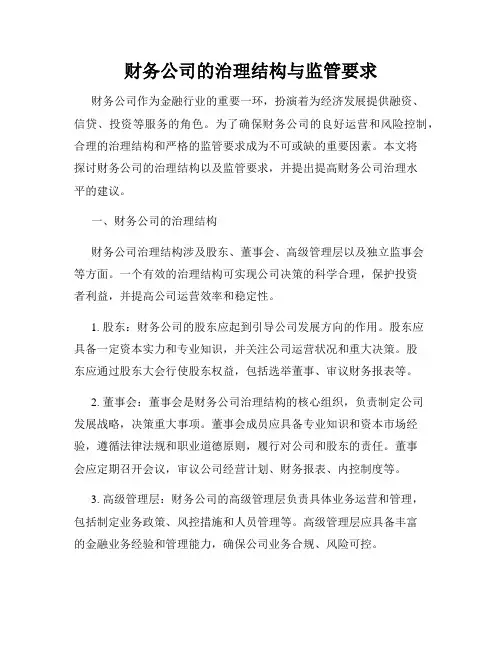 财务公司的治理结构与监管要求

财务公司作为金融行业的重要一环，扮演着为经济发展提供融资、信贷、投资等服务的角色。为了确保财务公司的良好运营和风险控制，合理的治理结构和严格的监管要求成为不可或缺的重要因素。本文将探讨财务公司的治理结构以及监管要求，并提出提高财务公司治理水平的建议。

一、财务公司的治理结构

财务公司治理结构涉及股东、董事会、高级管理层以及独立监事会等方面。一个有效的治理结构可实现公司决策的科学合理，保护投资者利益，并提高公司运营效率和稳定性。

1. 股东：财务公司的股东应起到引导公司发展方向的作用。股东应具备一定资本实力和专业知识，并关注公司运营状况和重大决策。股东应通过股东大会行使股东权益，包括选举董事、审议财务报表等。

2. 董事会：董事会是财务公司治理结构的核心组织，负责制定公司发展战略，决策重大事项。董事会成员应具备专业知识和资本市场经验，遵循法律法规和职业道德原则，履行对公司和股东的责任。董事会应定期召开会议，审议公司经营计划、财务报表、内控制度等。

3. 高级管理层：财务公司的高级管理层负责具体业务运营和管理，包括制定业务政策、风控措施和人员管理等。高级管理层应具备丰富的金融业务经验和管理能力，确保公司业务合规、风险可控。